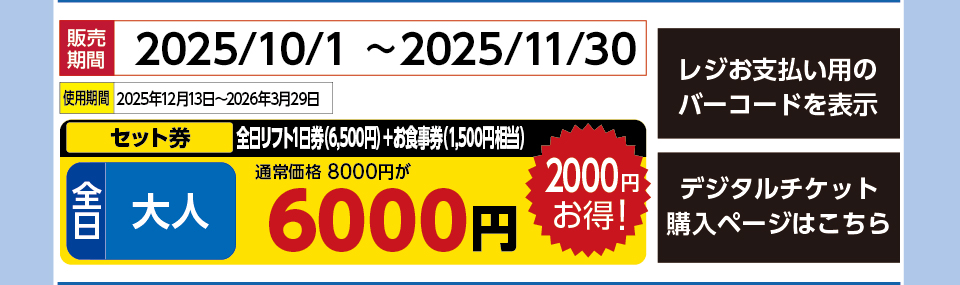 販売期間 2025/10/1 ～2025/11/30

使用期間 2025年12月13日～2026年3月29日

セット券 全日リフト1日券(6,500円)＋お食事券(1,500円相当)

全日 大人

通常価格 8000円が

6000円

2000円お得!

レジお支払い用のバーコードを表示

デジタルチケット購入ページはこちら